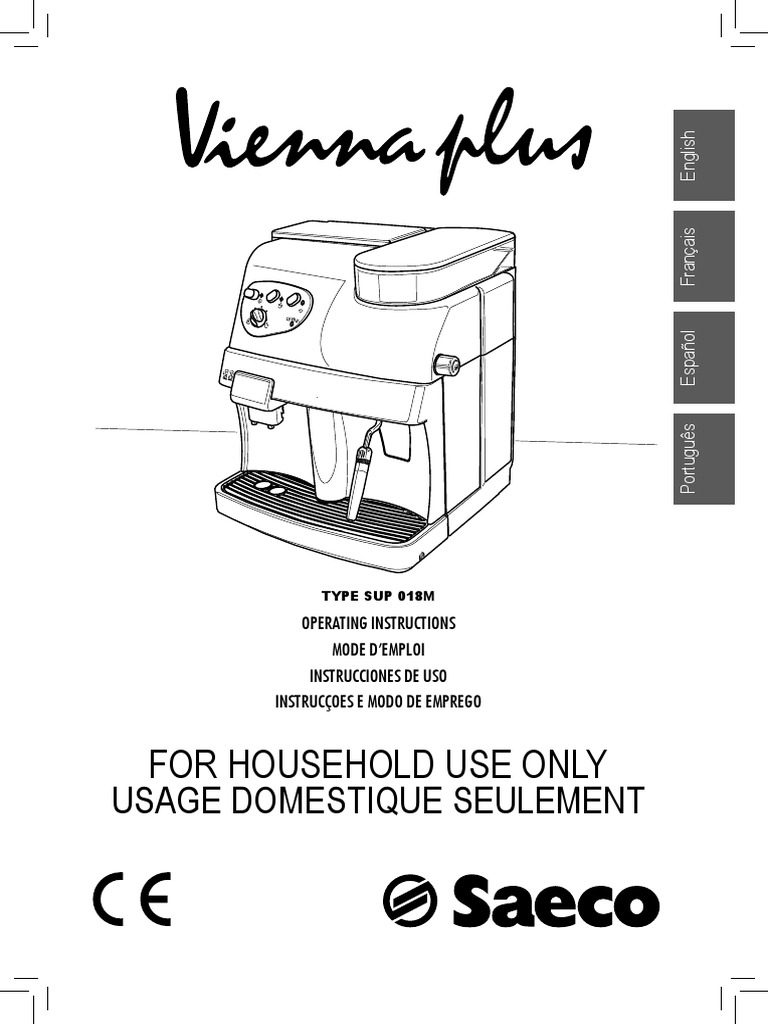 Vienna plus

English

Français

Español

Português

TYPE SUP 018M

OPERATING INSTRUCTIONS

MODE D'EMPLOI

INSTRUCCIONES DE USO

INSTRUCÇOES E MODO DE EMPREGO

FOR HOUSEHOLD USE ONLY

USAGE DOMESTIQUE SEULEMENT

CE

Saeco